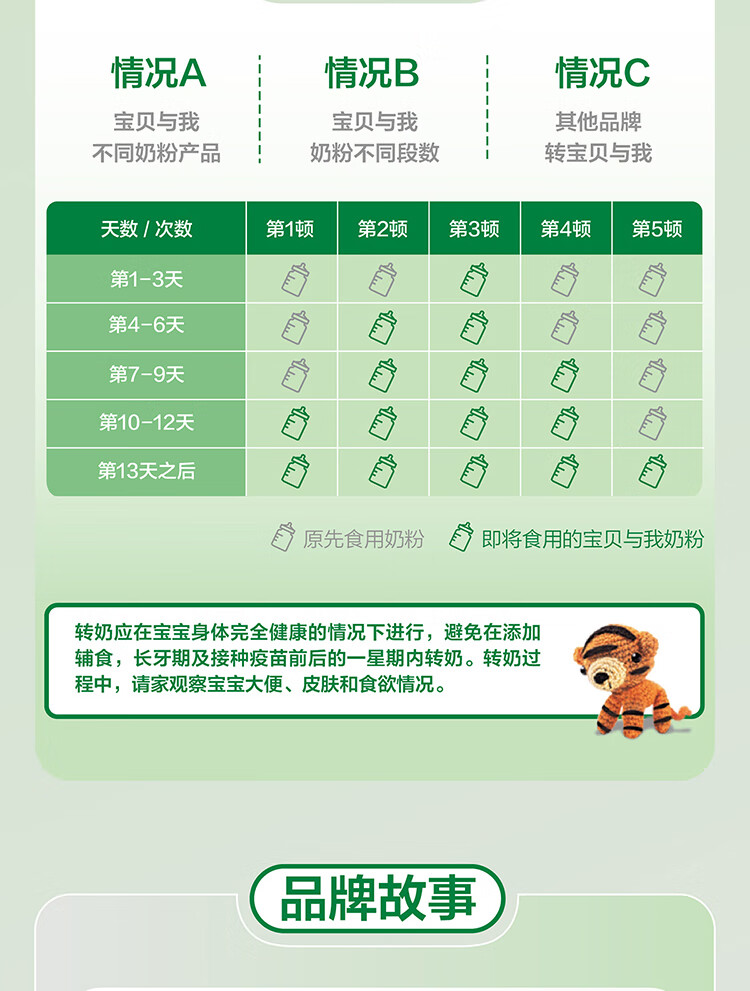 情况A
宝贝与我
不同奶粉产品

情况B
宝贝与我
奶粉不同段数

情况C
其他品牌
转宝贝与我

| 天数 / 次数 | 第1顿 | 第2顿 | 第3顿 | 第4顿 | 第5顿 |
|---|---|---|---|---|---|
| 第1-3天 | | | | | |
| 第4-6天 | | | | | |
| 第7-9天 | | | | | |
| 第10-12天 | | | | | |
| 第13天之后 | | | | | |

原先食用奶粉　即将食用的宝贝与我奶粉

转奶应在宝宝身体完全健康的情况下进行，避免在添加辅食，长牙期及接种疫苗前后的一星期内转奶。转奶过程中，请家观察宝宝大便、皮肤和食欲情况。

品牌故事